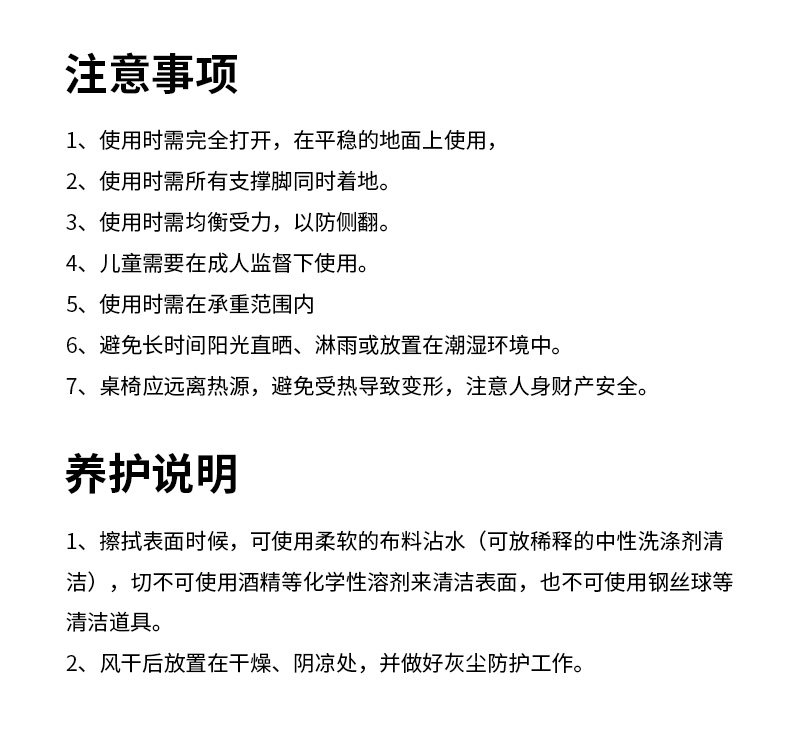 注意事项

1、使用时需完全打开，在平稳的地面上使用，

2、使用时需所有支撑脚同时着地。

3、使用时需均衡受力，以防侧翻。

4、儿童需要在成人监督下使用。

5、使用时需在承重范围内

6、避免长时间阳光直晒、淋雨或放置在潮湿环境中。

7、桌椅应远离热源，避免受热导致变形，注意人身财产安全。

养护说明

1、擦拭表面时候，可使用柔软的布料沾水（可放稀释的中性洗涤剂清洁），切不可使用酒精等化学性溶剂来清洁表面，也不可使用钢丝球等清洁道具。

2、风干后放置在干燥、阴凉处，并做好灰尘防护工作。